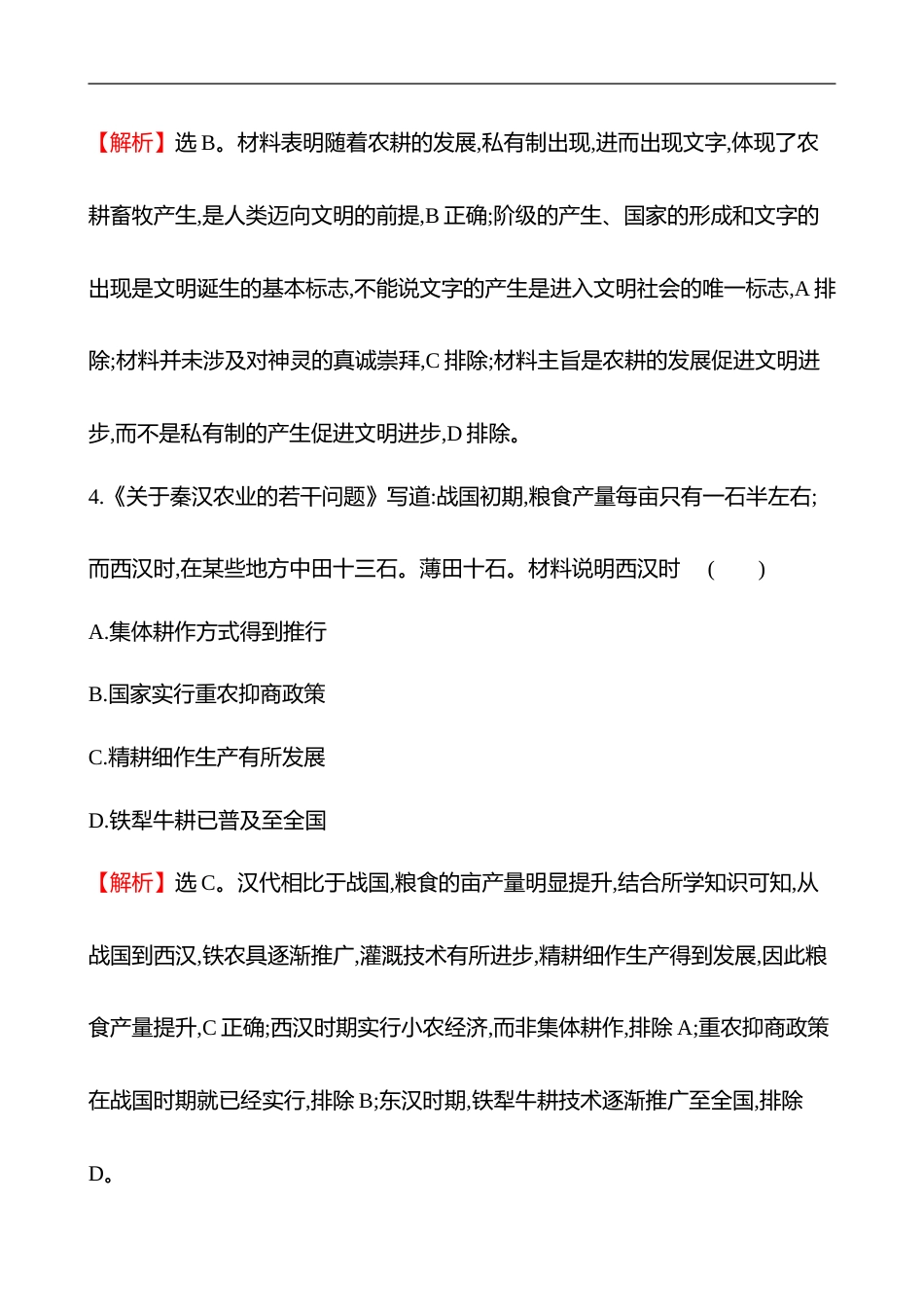 【解析】选 B。材料表明随着农耕的发展,私有制出现,进而出现文字,体现了农耕畜牧产生,是人类迈向文明的前提,B 正确;阶级的产生、国家的形成和文字的出现是文明诞生的基本标志,不能说文字的产生是进入文明社会的唯一标志,A 排除;材料并未涉及对神灵的真诚崇拜,C 排除;材料主旨是农耕的发展促进文明进步,而不是私有制的产生促进文明进步,D 排除。

4.《关于秦汉农业的若干问题》写道:战国初期,粮食产量每亩只有一石半左右;而西汉时,在某些地方中田十三石。薄田十石。材料说明西汉时 ( )

A.集体耕作方式得到推行

B.国家实行重农抑商政策

C.精耕细作生产有所发展

D.铁犁牛耕已普及至全国

【解析】选 C。汉代相比于战国,粮食的亩产量明显提升,结合所学知识可知,从战国到西汉,铁农具逐渐推广,灌溉技术有所进步,精耕细作生产得到发展,因此粮食产量提升,C 正确;西汉时期实行小农经济,而非集体耕作,排除 A;重农抑商政策在战国时期就已经实行,排除 B;东汉时期,铁犁牛耕技术逐渐推广至全国,排除 D。